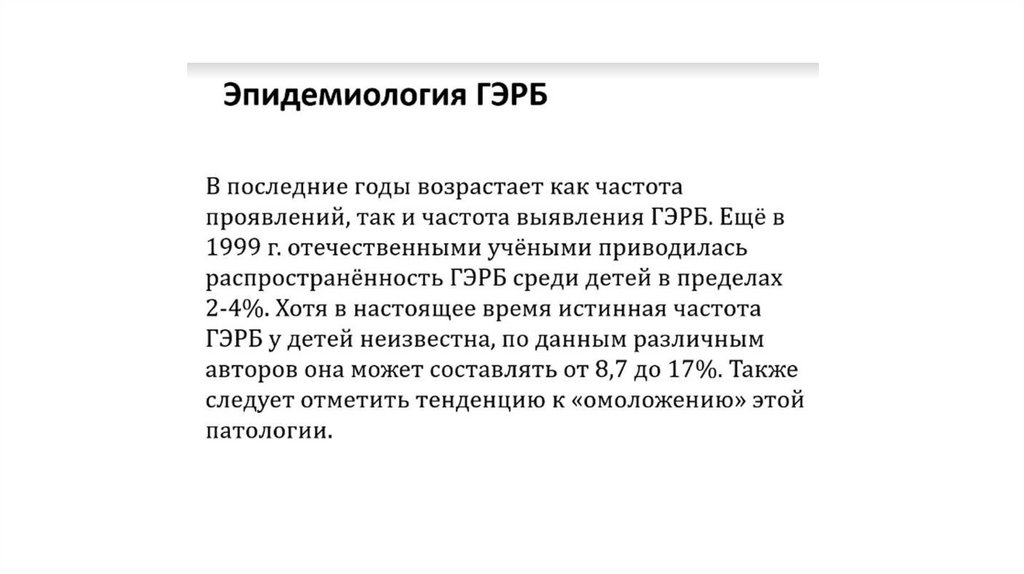 Эпидемиология ГЭРБ

В последние годы возрастает как частота проявлений, так и частота выявления ГЭРБ. Ещё в 1999 г. отечественными учёными приводилась распространённость ГЭРБ среди детей в пределах 2-4%. Хотя в настоящее время истинная частота ГЭРБ у детей неизвестна, по данным различным авторов она может составлять от 8,7 до 17%. Также следует отметить тенденцию к «омоложению» этой патологии.